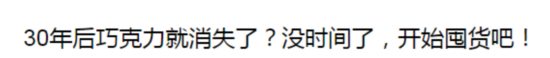 30年后巧克力就消失了？没时间了，开始囤货吧！